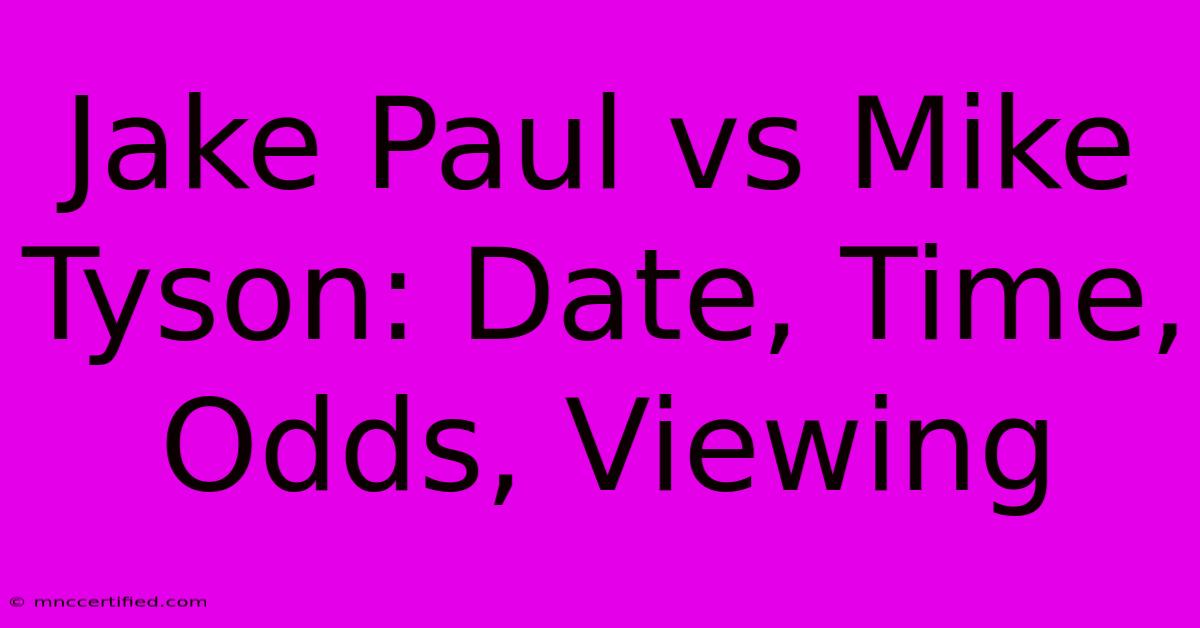 Jake Paul vs Mike Tyson: Date, Time, Odds, Viewing

© mnccertified.com